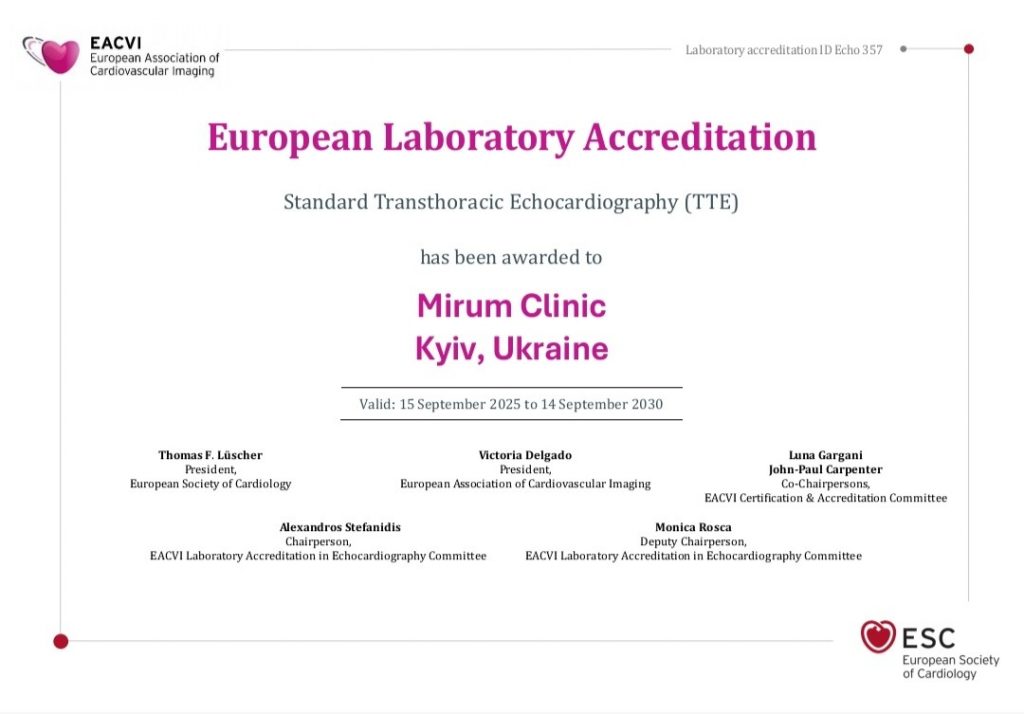 EACVI
European Association of
Cardiovascular Imaging

Laboratory accreditation ID Echo 357

European Laboratory Accreditation

Standard Transthoracic Echocardiography (TTE)

has been awarded to

Mirum Clinic
Kyiv, Ukraine

Valid: 15 September 2025 to 14 September 2030

Thomas F. Lüscher
President,
European Society of Cardiology

Victoria Delgado
President,
European Association of Cardiovascular Imaging

Luna Gargani
John-Paul Carpenter
Co-Chairpersons,
EACVI Certification & Accreditation Committee

Alexandros Stefanidis
Chairperson,
EACVI Laboratory Accreditation in Echocardiography Committee

Monica Rosca
Deputy Chairperson,
EACVI Laboratory Accreditation in Echocardiography Committee

ESC
European Society
of Cardiology